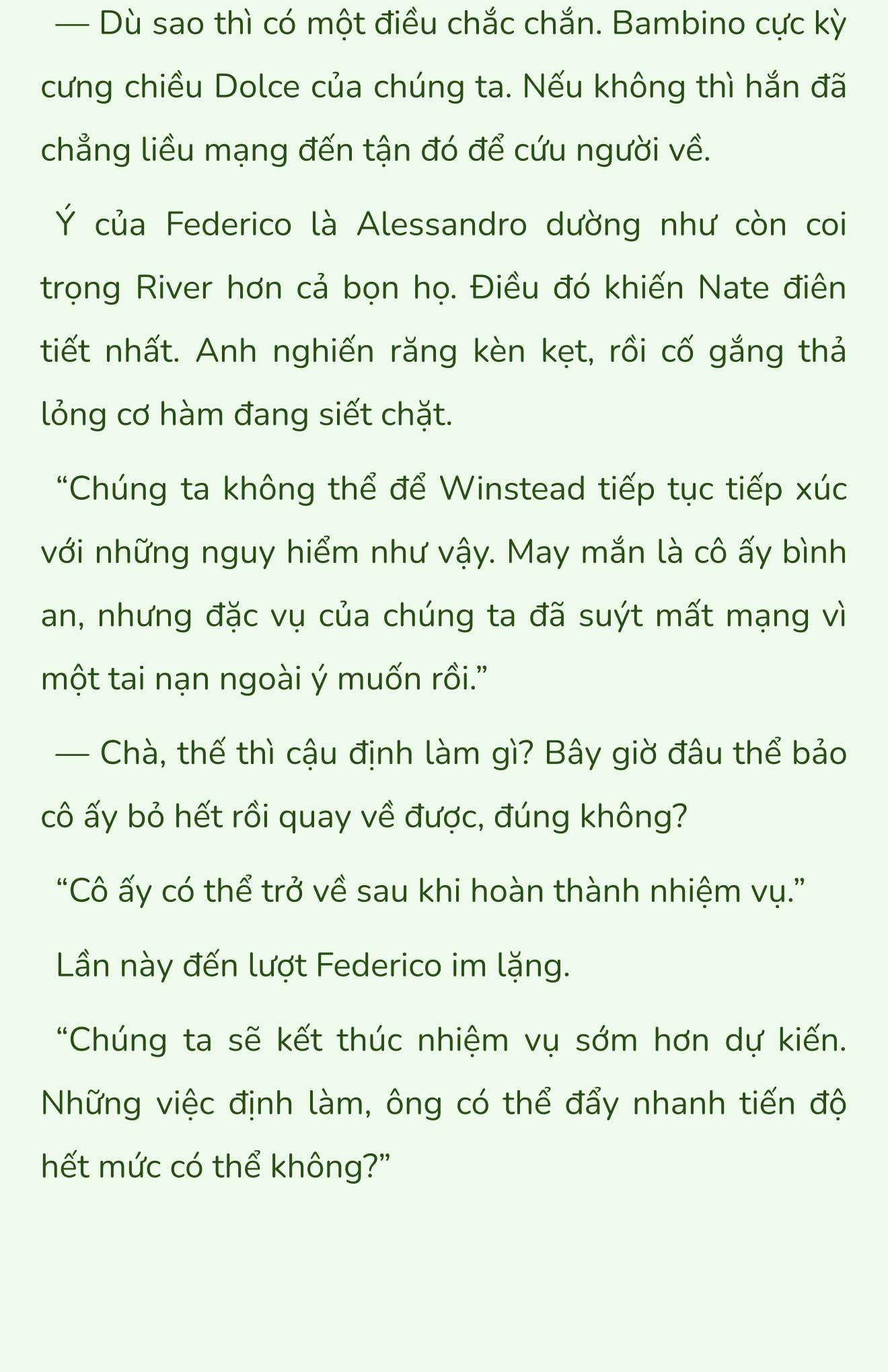 — Dù sao thì có một điều chắc chắn. Bambino cực kỳ cưng chiều Dolce của chúng ta. Nếu không thì hắn đã chẳng liều mạng đến tận đó để cứu người về.

Ý của Federico là Alessandro dường như còn coi trọng River hơn cả bọn họ. Điều đó khiến Nate điên tiết nhất. Anh nghiến răng kèn kẹt, rồi cố gắng thả lỏng cơ hàm đang siết chặt.

“Chúng ta không thể để Winstead tiếp tục tiếp xúc với những nguy hiểm như vậy. May mắn là cô ấy bình an, nhưng đặc vụ của chúng ta đã suýt mất mạng vì một tai nạn ngoài ý muốn rồi.”

— Chà, thế thì cậu định làm gì? Bây giờ đâu thể bảo cô ấy bỏ hết rồi quay về được, đúng không?

“Cô ấy có thể trở về sau khi hoàn thành nhiệm vụ.”

Lần này đến lượt Federico im lặng.

“Chúng ta sẽ kết thúc nhiệm vụ sớm hơn dự kiến. Những việc định làm, ông có thể đẩy nhanh tiến độ hết mức có thể không?”